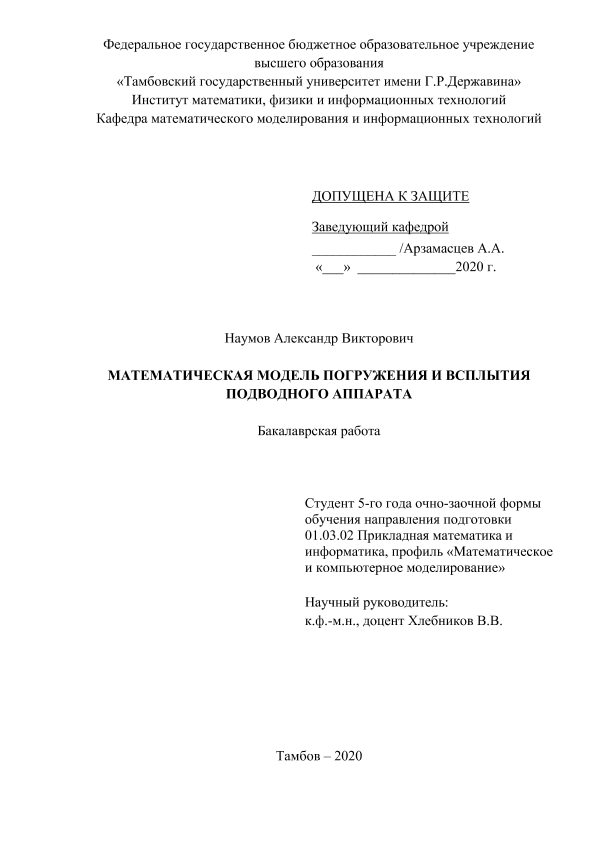 Федеральное государственное бюджетное образовательное учреждение высшего образования
«Тамбовский государственный университет имени Г.Р.Державина»
Институт математики, физики и информационных технологий
Кафедра математического моделирования и информационных технологий

ДОПУЩЕНА К ЗАЩИТЕ

Заведующий кафедрой
____________ /Арзамасцев А.А.
«___» ______________2020 г.

Наумов Александр Викторович

МАТЕМАТИЧЕСКАЯ МОДЕЛЬ ПОГРУЖЕНИЯ И ВСПЛЫТИЯ ПОДВОДНОГО АППАРАТА

Бакалаврская работа

Студент 5-го года очно-заочной формы обучения направления подготовки 01.03.02 Прикладная математика и информатика, профиль «Математическое и компьютерное моделирование»

Научный руководитель:
к.ф.-м.н., доцент Хлебников В.В.

Тамбов – 2020